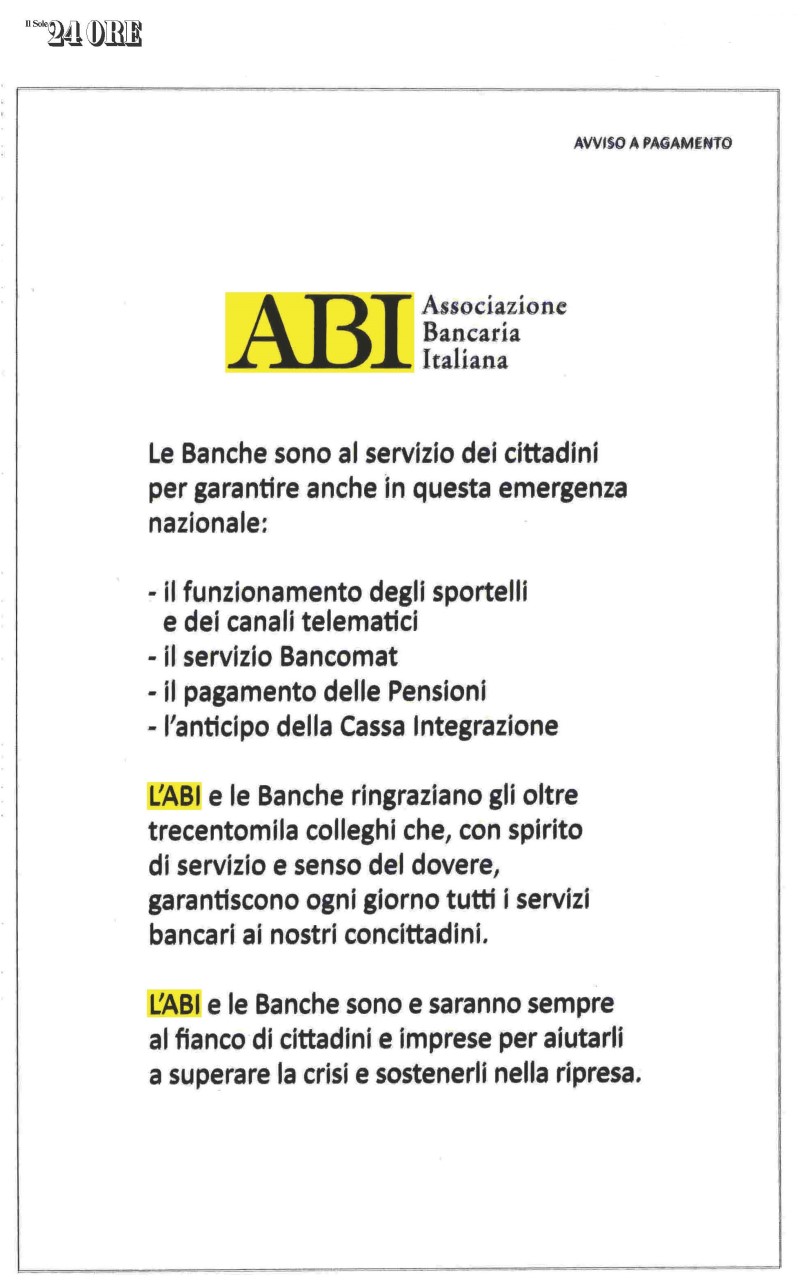 Il Sole 24 ORE

AVVISO A PAGAMENTO

ABI Associazione Bancaria Italiana

Le Banche sono al servizio dei cittadini per garantire anche in questa emergenza nazionale:

- il funzionamento degli sportelli e dei canali telematici
- il servizio Bancomat
- il pagamento delle Pensioni
- l'anticipo della Cassa Integrazione

L'ABI e le Banche ringraziano gli oltre trecentomila colleghi che, con spirito di servizio e senso del dovere, garantiscono ogni giorno tutti i servizi bancari ai nostri concittadini.

L'ABI e le Banche sono e saranno sempre al fianco di cittadini e imprese per aiutarli a superare la crisi e sostenerli nella ripresa.